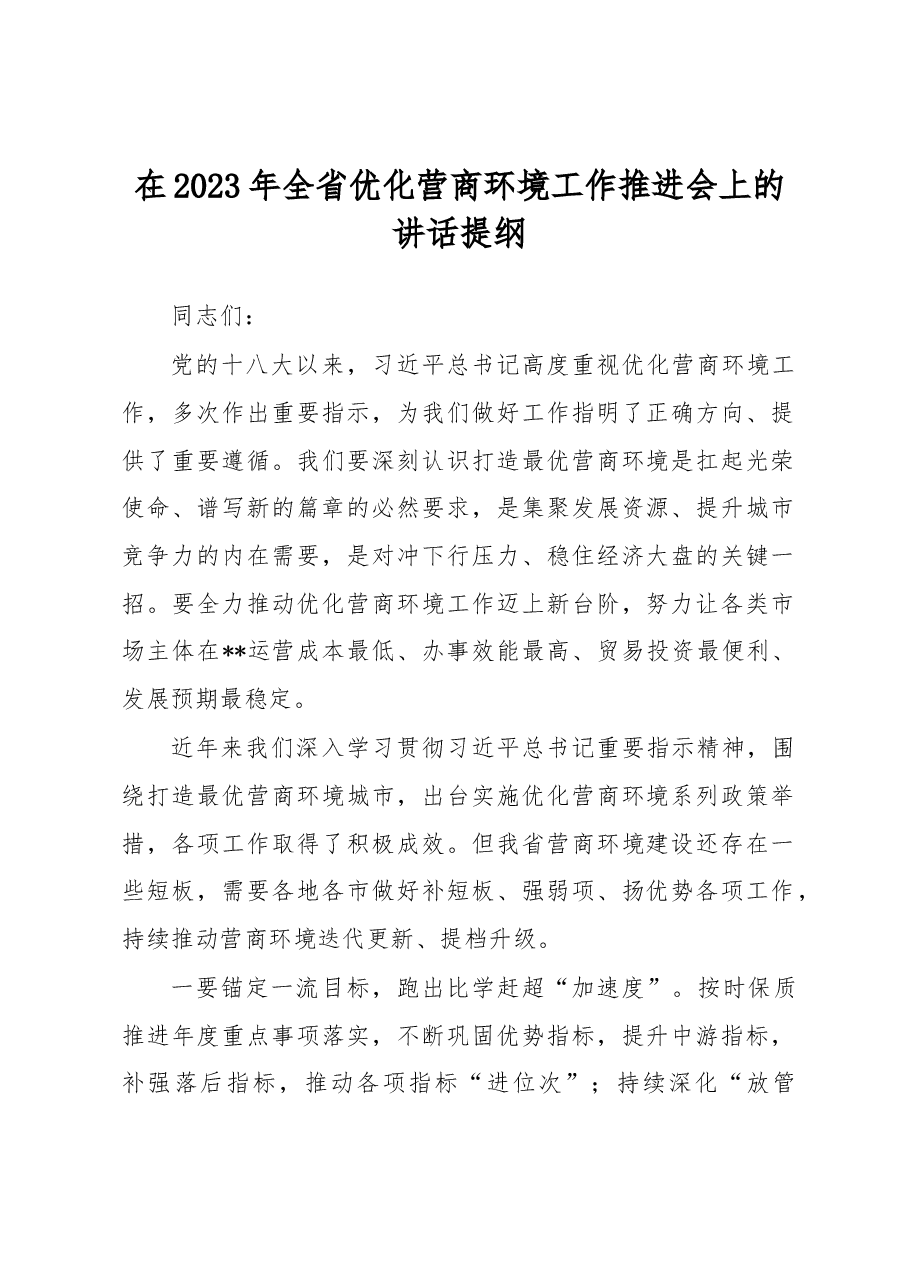 在2023年全省优化营商环境工作推进会上的讲话提纲

同志们：

党的十八大以来，习近平总书记高度重视优化营商环境工作，多次作出重要指示，为我们做好工作指明了正确方向、提供了重要遵循。我们要深刻认识打造最优营商环境是扛起光荣使命、谱写新的篇章的必然要求，是集聚发展资源、提升城市竞争力的内在需要，是对冲下行压力、稳住经济大盘的关键一招。要全力推动优化营商环境工作迈上新台阶，努力让各类市场主体在**运营成本最低、办事效能最高、贸易投资最便利、发展预期最稳定。

近年来我们深入学习贯彻习近平总书记重要指示精神，围绕打造最优营商环境城市，出台实施优化营商环境系列政策举措，各项工作取得了积极成效。但我省营商环境建设还存在一些短板，需要各地各市做好补短板、强弱项、扬优势各项工作，持续推动营商环境迭代更新、提档升级。

一要锚定一流目标，跑出比学赶超“加速度”。按时保质推进年度重点事项落实，不断巩固优势指标，提升中游指标，补强落后指标，推动各项指标“进位次”；持续深化“放管